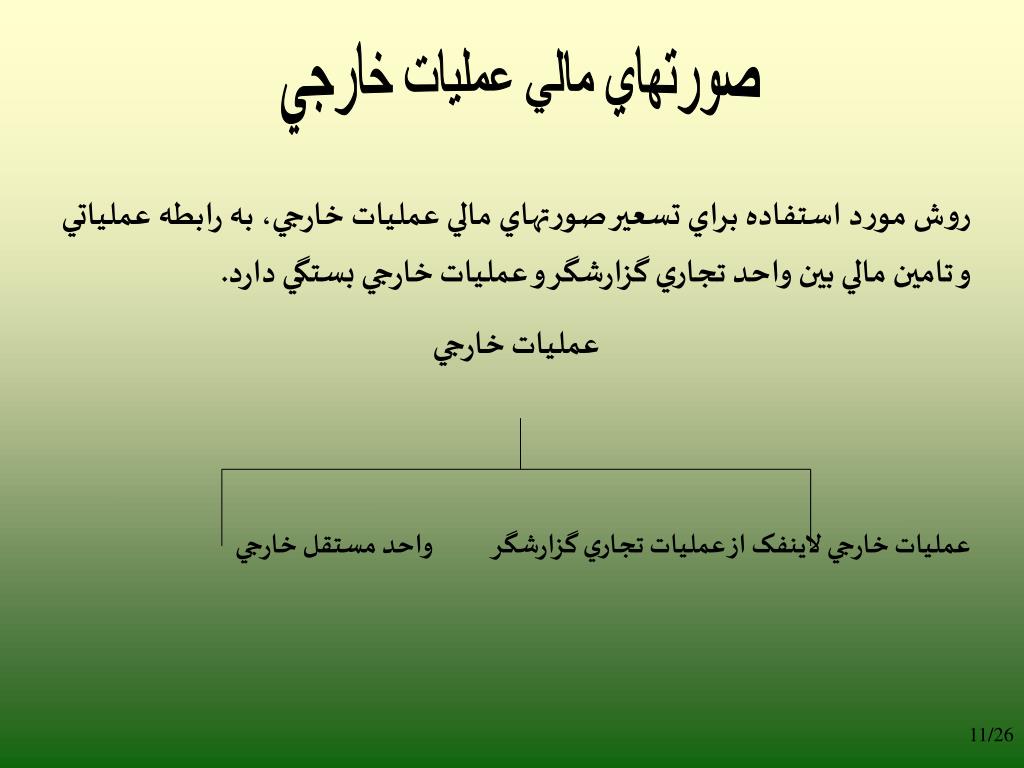 صورتهاي مالي عمليات خارجي

روش مورد استفاده براي تسعير صورتهاي مالي عمليات خارجي، به رابطه عملياتي و تامين مالي بين واحد تجاري گزارشگر و عمليات خارجي بستگي دارد.

عمليات خارجي

عمليات خارجي لاينفک ازعمليات تجاري گزارشگر

واحد مستقل خارجي

11/26